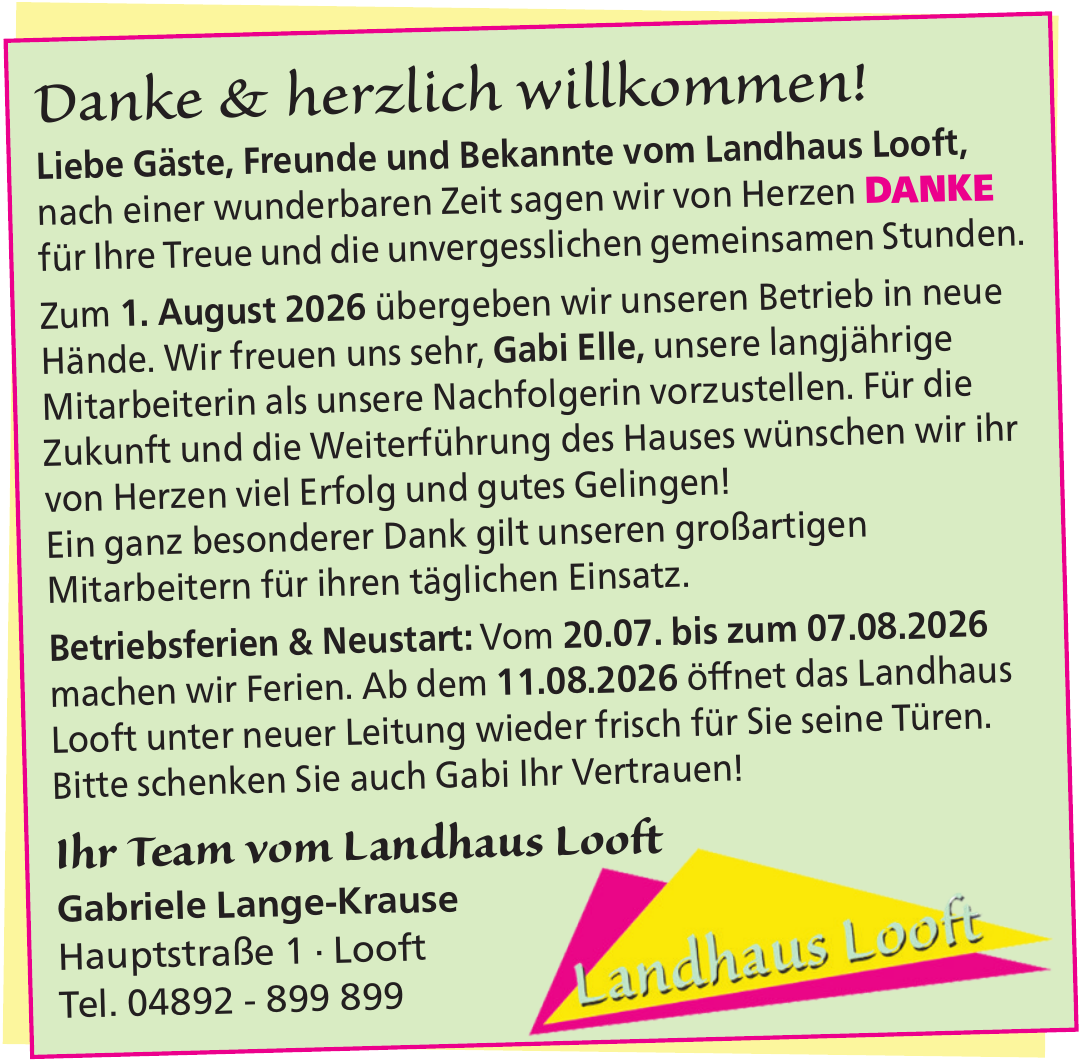 Danke & herzlich willkommen!

Liebe Gäste, Freunde und Bekannte vom Landhaus Looft, nach einer wunderbaren Zeit sagen wir von Herzen DANKE für Ihre Treue und die unvergesslichen gemeinsamen Stunden.

Zum 1. August 2026 übergeben wir unseren Betrieb in neue Hände. Wir freuen uns sehr, Gabi Elle, unsere langjährige Mitarbeiterin als unsere Nachfolgerin vorzustellen. Für die Zukunft und die Weiterführung des Hauses wünschen wir ihr von Herzen viel Erfolg und gutes Gelingen!
Ein ganz besonderer Dank gilt unseren großartigen Mitarbeitern für ihren täglichen Einsatz.

Betriebsferien & Neustart: Vom 20.07. bis zum 07.08.2026 machen wir Ferien. Ab dem 11.08.2026 öffnet das Landhaus Looft unter neuer Leitung wieder frisch für Sie seine Türen. Bitte schenken Sie auch Gabi Ihr Vertrauen!

Ihr Team vom Landhaus Looft
Gabriele Lange-Krause
Hauptstraße 1 · Looft
Tel. 04892 - 899 899

Landhaus Looft